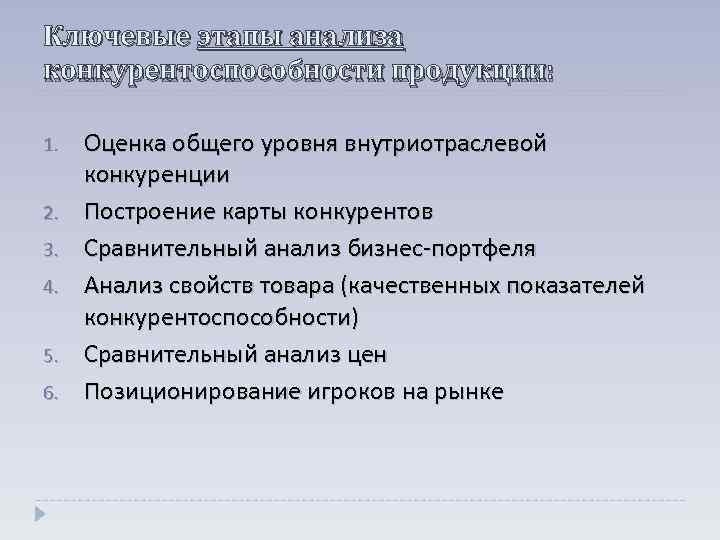 Ключевые этапы анализа конкурентоспособности продукции:

1. Оценка общего уровня внутриотраслевой конкуренции
2. Построение карты конкурентов
3. Сравнительный анализ бизнес-портфеля
4. Анализ свойств товара (качественных показателей конкурентоспособности)
5. Сравнительный анализ цен
6. Позиционирование игроков на рынке